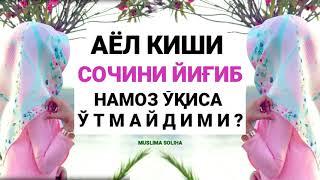 АЁЛ КИШИ
СОЧИНИ ЙИҒИБ
НАМОЗ ЎҚИСА
ЎТМАЙДИМИ?

MUSLIMA SOLIHA